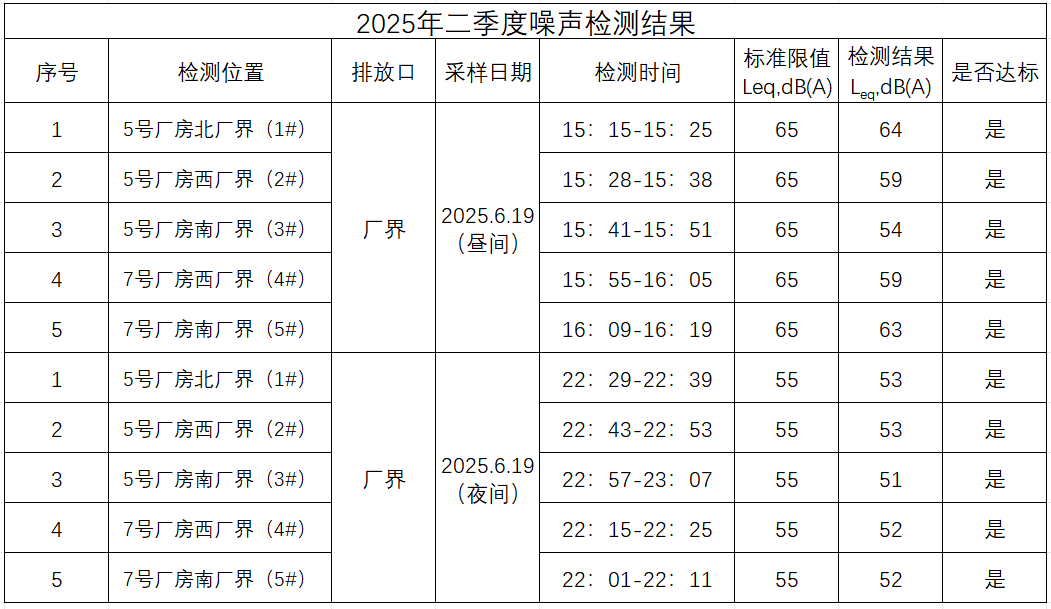 2025年二季度噪声检测结果

| 序号 | 检测位置 | 排放口 | 采样日期 | 检测时间 | 标准限值 Leq,dB(A) | 检测结果 $L_{eq}$,dB(A) | 是否达标 |
|---|---|---|---|---|---|---|---|
| 1 | 5号厂房北厂界（1#） | 厂界 | 2025.6.19（昼间） | 15：15-15：25 | 65 | 64 | 是 |
| 2 | 5号厂房西厂界（2#） | | | 15：28-15：38 | 65 | 59 | 是 |
| 3 | 5号厂房南厂界（3#） | | | 15：41-15：51 | 65 | 54 | 是 |
| 4 | 7号厂房西厂界（4#） | | | 15：55-16：05 | 65 | 59 | 是 |
| 5 | 7号厂房南厂界（5#） | | | 16：09-16：19 | 65 | 63 | 是 |
| 1 | 5号厂房北厂界（1#） | 厂界 | 2025.6.19（夜间） | 22：29-22：39 | 55 | 53 | 是 |
| 2 | 5号厂房西厂界（2#） | | | 22：43-22：53 | 55 | 53 | 是 |
| 3 | 5号厂房南厂界（3#） | | | 22：57-23：07 | 55 | 51 | 是 |
| 4 | 7号厂房西厂界（4#） | | | 22：15-22：25 | 55 | 52 | 是 |
| 5 | 7号厂房南厂界（5#） | | | 22：01-22：11 | 55 | 52 | 是 |